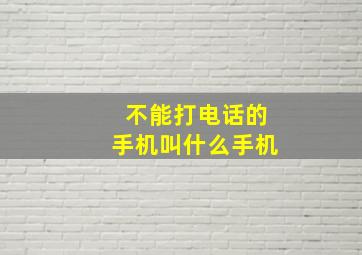 不能打电话的
手机叫什么手机